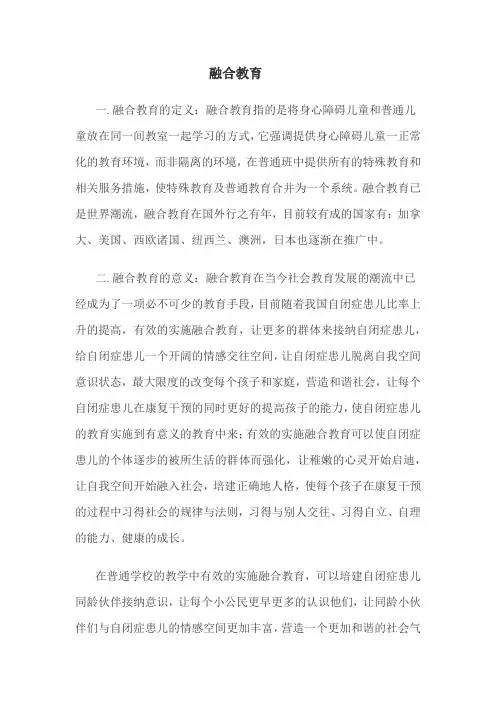 融合教育

一. 融合教育的定义：融合教育指的是将身心障碍儿童和普通儿童放在同一间教室一起学习的方式，它强调提供身心障碍儿童一正常化的教育环境，而非隔离的环境，在普通班中提供所有的特殊教育和相关服务措施，使特殊教育及普通教育合并为一个系统。融合教育已是世界潮流，融合教育在国外行之有年，目前较有成的国家有：加拿大、美国、西欧诸国、纽西兰、澳洲，日本也逐渐在推广中。

二. 融合教育的意义：融合教育在当今社会教育发展的潮流中已经成为了一项必不可少的教育手段，目前随着我国自闭症患儿比率上升的提高，有效的实施融合教育，让更多的群体来接纳自闭症患儿，给自闭症患儿一个开阔的情感交往空间，让自闭症患儿脱离自我空间意识状态，最大限度的改变每个孩子和家庭，营造和谐社会，让每个自闭症患儿在康复干预的同时更好的提高孩子的能力，使自闭症患儿的教育实施到有意义的教育中来；有效的实施融合教育可以使自闭症患儿的个体逐步的被所生活的群体而强化，让稚嫩的心灵开始启迪，让自我空间开始融入社会，培建正确地人格，使每个孩子在康复干预的过程中习得社会的规律与法则，习得与别人交往、习得自立、自理的能力、健康的成长。

在普通学校的教学中有效的实施融合教育，可以培建自闭症患儿同龄伙伴接纳意识，让每个小公民更早更多的认识他们，让同龄小伙伴们与自闭症患儿的情感空间更加丰富，营造一个更加和谐的社会气